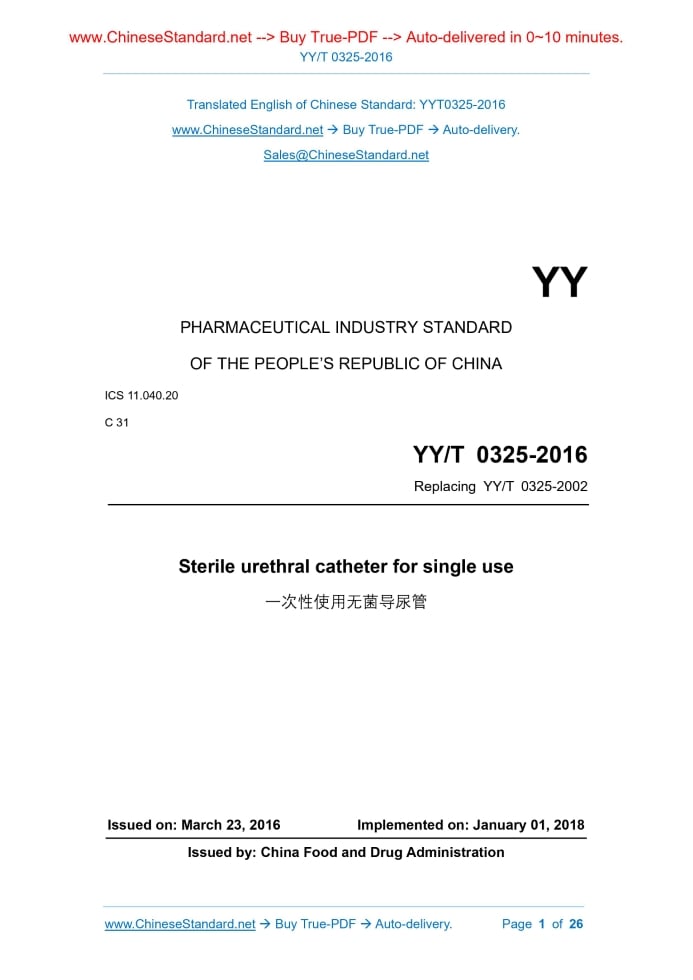 www.ChineseStandard.net --> Buy True-PDF --> Auto-delivered in 0~10 minutes.
YY/T 0325-2016

Translated English of Chinese Standard: YYT0325-2016
www.ChineseStandard.net → Buy True-PDF → Auto-delivery.
Sales@ChineseStandard.net

YY

PHARMACEUTICAL INDUSTRY STANDARD
OF THE PEOPLE'S REPUBLIC OF CHINA

ICS 11.040.20
C 31

YY/T 0325-2016
Replacing YY/T 0325-2002

Sterile urethral catheter for single use
一次性使用无菌导尿管

Issued on: March 23, 2016 Implemented on: January 01, 2018
Issued by: China Food and Drug Administration

www.ChineseStandard.net → Buy True-PDF → Auto-delivery. Page 1 of 26